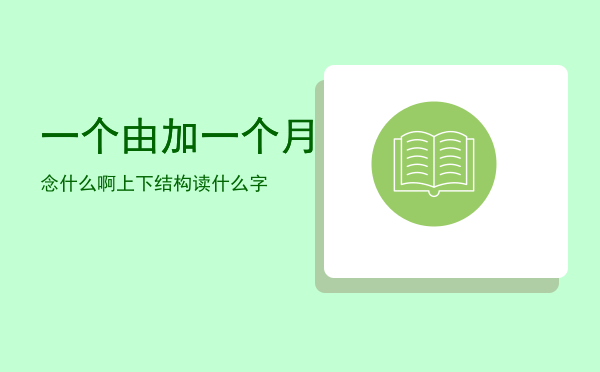 一个由加一个月

念什么啊上下结构读什么字